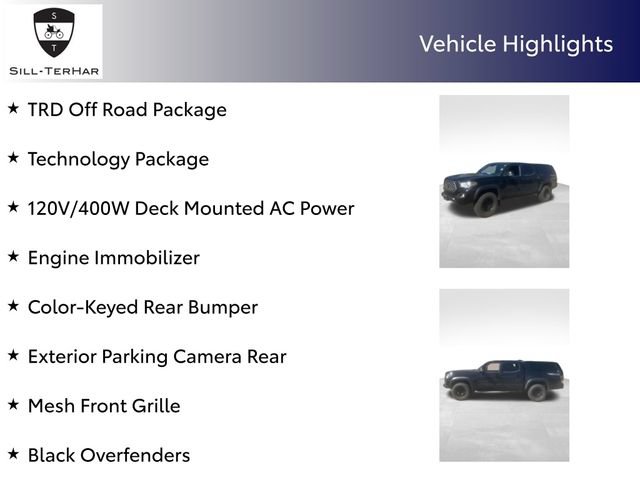 S
T
SILL-TERHAR

Vehicle Highlights

★ TRD Off Road Package

★ Technology Package

★ 120V/400W Deck Mounted AC Power

★ Engine Immobilizer

★ Color-Keyed Rear Bumper

★ Exterior Parking Camera Rear

★ Mesh Front Grille

★ Black Overfenders